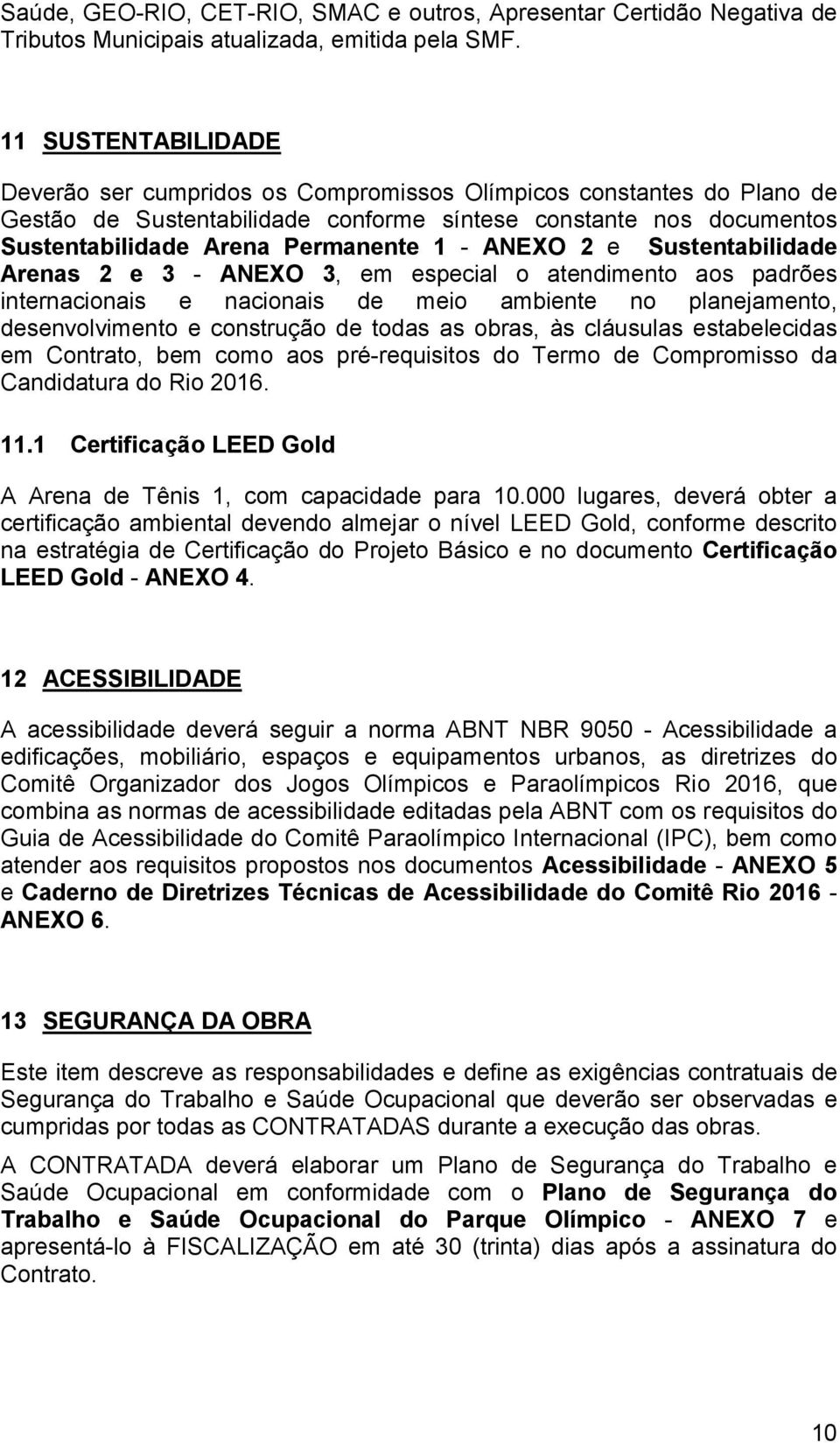 Saúde, GEO-RIO, CET-RIO, SMAC e outros, Apresentar Certidão Negativa de Tributos Municipais atualizada, emitida pela SMF.

11 SUSTENTABILIDADE

Deverão ser cumpridos os Compromissos Olímpicos constantes do Plano de Gestão de Sustentabilidade conforme síntese constante nos documentos Sustentabilidade Arena Permanente 1 - ANEXO 2 e Sustentabilidade Arenas 2 e 3 - ANEXO 3, em especial o atendimento aos padrões internacionais e nacionais de meio ambiente no planejamento, desenvolvimento e construção de todas as obras, às cláusulas estabelecidas em Contrato, bem como aos pré-requisitos do Termo de Compromisso da Candidatura do Rio 2016.

11.1 Certificação LEED Gold

A Arena de Tênis 1, com capacidade para 10.000 lugares, deverá obter a certificação ambiental devendo almejar o nível LEED Gold, conforme descrito na estratégia de Certificação do Projeto Básico e no documento Certificação LEED Gold - ANEXO 4.

12 ACESSIBILIDADE

A acessibilidade deverá seguir a norma ABNT NBR 9050 - Acessibilidade a edificações, mobiliário, espaços e equipamentos urbanos, as diretrizes do Comitê Organizador dos Jogos Olímpicos e Paraolímpicos Rio 2016, que combina as normas de acessibilidade editadas pela ABNT com os requisitos do Guia de Acessibilidade do Comitê Paraolímpico Internacional (IPC), bem como atender aos requisitos propostos nos documentos Acessibilidade - ANEXO 5 e Caderno de Diretrizes Técnicas de Acessibilidade do Comitê Rio 2016 - ANEXO 6.

13 SEGURANÇA DA OBRA

Este item descreve as responsabilidades e define as exigências contratuais de Segurança do Trabalho e Saúde Ocupacional que deverão ser observadas e cumpridas por todas as CONTRATADAS durante a execução das obras.

A CONTRATADA deverá elaborar um Plano de Segurança do Trabalho e Saúde Ocupacional em conformidade com o Plano de Segurança do Trabalho e Saúde Ocupacional do Parque Olímpico - ANEXO 7 e apresentá-lo à FISCALIZAÇÃO em até 30 (trinta) dias após a assinatura do Contrato.

10